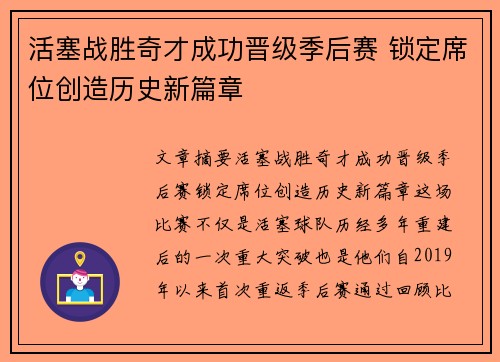 活塞战胜奇才成功晋级季后赛 锁定席位创造历史新篇章

文章摘要活塞战胜奇才成功晋级季后赛锁定席位创造历史新篇章这场比赛不仅是活塞球队历经多年重建后的一次重大突破也是他们自2019年以来首次重返季后赛通过回顾比